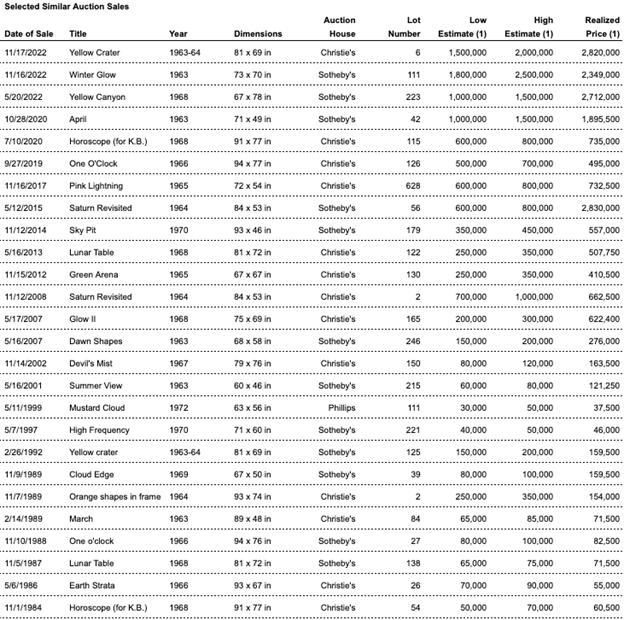 Selected Similar Auction Sales

| Date of Sale | Title | Year | Dimensions | Auction House | Lot Number | Low Estimate (1) | High Estimate (1) | Realized Price (1) |
|---|---|---|---|---|---|---|---|---|
| 11/17/2022 | Yellow Crater | 1963-64 | 81 x 69 in | Christie's | 6 | 1,500,000 | 2,000,000 | 2,820,000 |
| 11/16/2022 | Winter Glow | 1963 | 73 x 70 in | Sotheby's | 111 | 1,800,000 | 2,500,000 | 2,349,000 |
| 5/20/2022 | Yellow Canyon | 1968 | 67 x 78 in | Sotheby's | 223 | 1,000,000 | 1,500,000 | 2,712,000 |
| 10/28/2020 | April | 1963 | 71 x 49 in | Sotheby's | 42 | 1,000,000 | 1,500,000 | 1,895,500 |
| 7/10/2020 | Horoscope (for K.B.) | 1968 | 91 x 77 in | Christie's | 115 | 600,000 | 800,000 | 735,000 |
| 9/27/2019 | One O'Clock | 1966 | 94 x 77 in | Christie's | 126 | 500,000 | 700,000 | 495,000 |
| 11/16/2017 | Pink Lightning | 1965 | 72 x 54 in | Christie's | 628 | 600,000 | 800,000 | 732,500 |
| 5/12/2015 | Saturn Revisited | 1964 | 84 x 53 in | Sotheby's | 56 | 600,000 | 800,000 | 2,830,000 |
| 11/12/2014 | Sky Pit | 1970 | 93 x 46 in | Sotheby's | 179 | 350,000 | 450,000 | 557,000 |
| 5/16/2013 | Lunar Table | 1968 | 81 x 72 in | Christie's | 122 | 250,000 | 350,000 | 507,750 |
| 11/15/2012 | Green Arena | 1965 | 67 x 67 in | Christie's | 130 | 250,000 | 350,000 | 410,500 |
| 11/12/2008 | Saturn Revisited | 1964 | 84 x 53 in | Christie's | 2 | 700,000 | 1,000,000 | 662,500 |
| 5/17/2007 | Glow II | 1968 | 75 x 69 in | Christie's | 165 | 200,000 | 300,000 | 622,400 |
| 5/16/2007 | Dawn Shapes | 1963 | 68 x 58 in | Sotheby's | 246 | 150,000 | 200,000 | 276,000 |
| 11/14/2002 | Devil's Mist | 1967 | 79 x 76 in | Christie's | 150 | 80,000 | 120,000 | 163,500 |
| 5/16/2001 | Summer View | 1963 | 60 x 46 in | Sotheby's | 215 | 60,000 | 80,000 | 121,250 |
| 5/11/1999 | Mustard Cloud | 1972 | 63 x 56 in | Phillips | 111 | 30,000 | 50,000 | 37,500 |
| 5/7/1997 | High Frequency | 1970 | 71 x 60 in | Sotheby's | 221 | 40,000 | 50,000 | 46,000 |
| 2/26/1992 | Yellow crater | 1963-64 | 81 x 69 in | Sotheby's | 125 | 150,000 | 200,000 | 159,500 |
| 11/9/1989 | Cloud Edge | 1969 | 67 x 50 in | Sotheby's | 39 | 80,000 | 100,000 | 159,500 |
| 11/7/1989 | Orange shapes in frame | 1964 | 93 x 74 in | Christie's | 2 | 250,000 | 350,000 | 154,000 |
| 2/14/1989 | March | 1963 | 89 x 48 in | Christie's | 84 | 65,000 | 85,000 | 71,500 |
| 11/10/1988 | One o'clock | 1966 | 94 x 76 in | Sotheby's | 27 | 80,000 | 100,000 | 82,500 |
| 11/5/1987 | Lunar Table | 1968 | 81 x 72 in | Christie's | 138 | 65,000 | 75,000 | 71,500 |
| 5/6/1986 | Earth Strata | 1966 | 93 x 67 in | Christie's | 26 | 70,000 | 90,000 | 55,000 |
| 11/1/1984 | Horoscope (for K.B.) | 1968 | 91 x 77 in | Christie's | 54 | 50,000 | 70,000 | 60,500 |